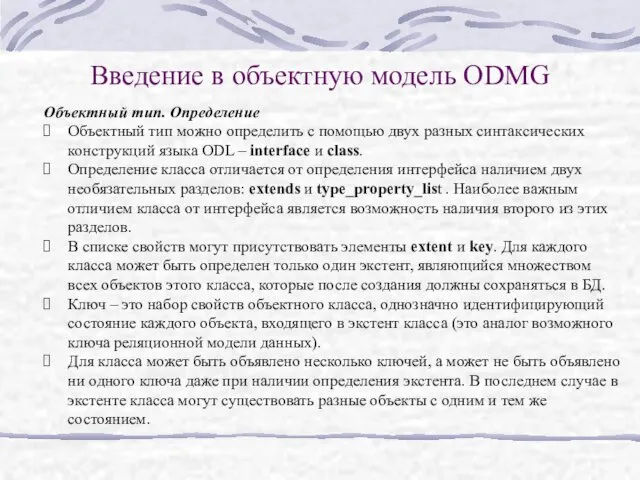 Введение в объектную модель ODMG

Объектный тип. Определение

Объектный тип можно определить с помощью двух разных синтаксических конструкций языка ODL – interface и class.

Определение класса отличается от определения интерфейса наличием двух необязательных разделов: extends и type_property_list . Наиболее важным отличием класса от интерфейса является возможность наличия второго из этих разделов.

В списке свойств могут присутствовать элементы extent и key. Для каждого класса может быть определен только один экстент, являющийся множеством всех объектов этого класса, которые после создания должны сохраняться в БД.

Ключ – это набор свойств объектного класса, однозначно идентифицирующий состояние каждого объекта, входящего в экстент класса (это аналог возможного ключа реляционной модели данных).

Для класса может быть объявлено несколько ключей, а может не быть объявлено ни одного ключа даже при наличии определения экстента. В последнем случае в экстенте класса могут существовать разные объекты с одним и тем же состоянием.